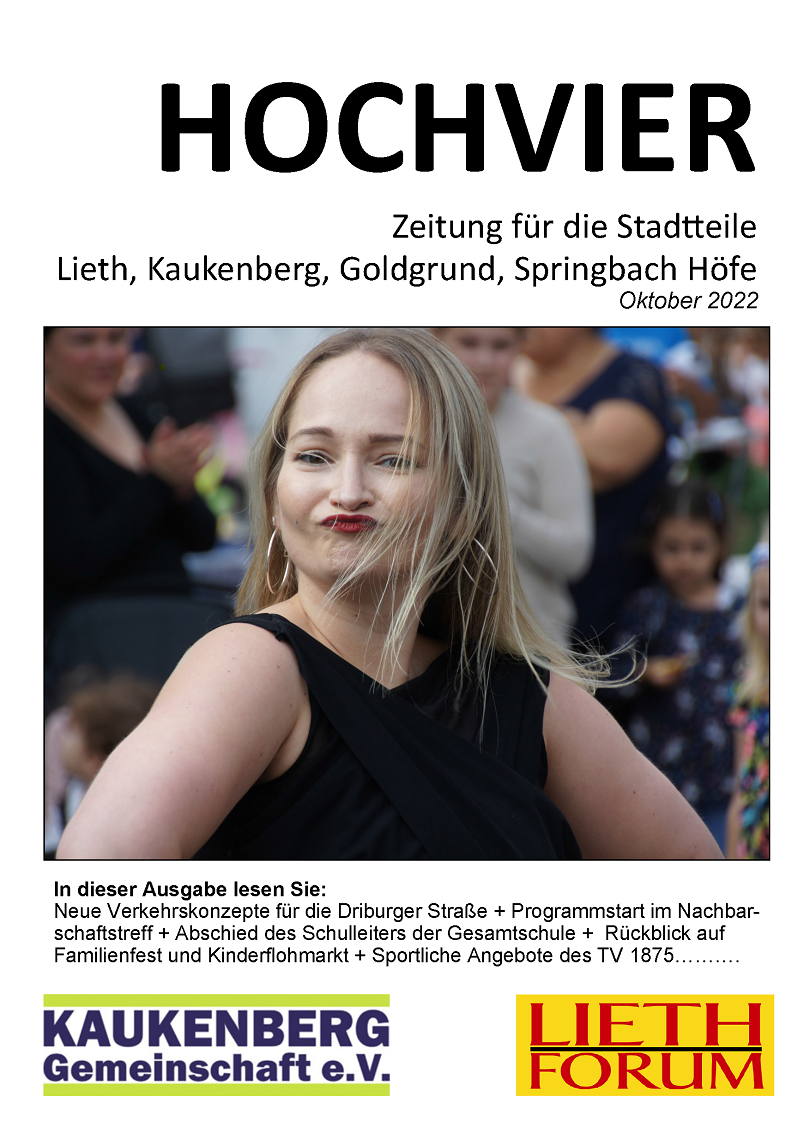 HOCHVIER

Zeitung für die Stadtteile
Lieth, Kaukenberg, Goldgrund, Springbach Höfe
Oktober 2022

In dieser Ausgabe lesen Sie:
Neue Verkehrskonzepte für die Driburger Straße + Programmstart im Nachbarschaftstreff + Abschied des Schulleiters der Gesamtschule + Rückblick auf Familienfest und Kinderflohmarkt + Sportliche Angebote des TV 1875……….

KAUKENBERG
Gemeinschaft e.V.

LIETH
FORUM